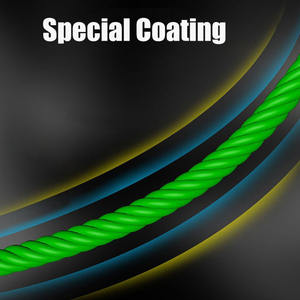 Special Coating